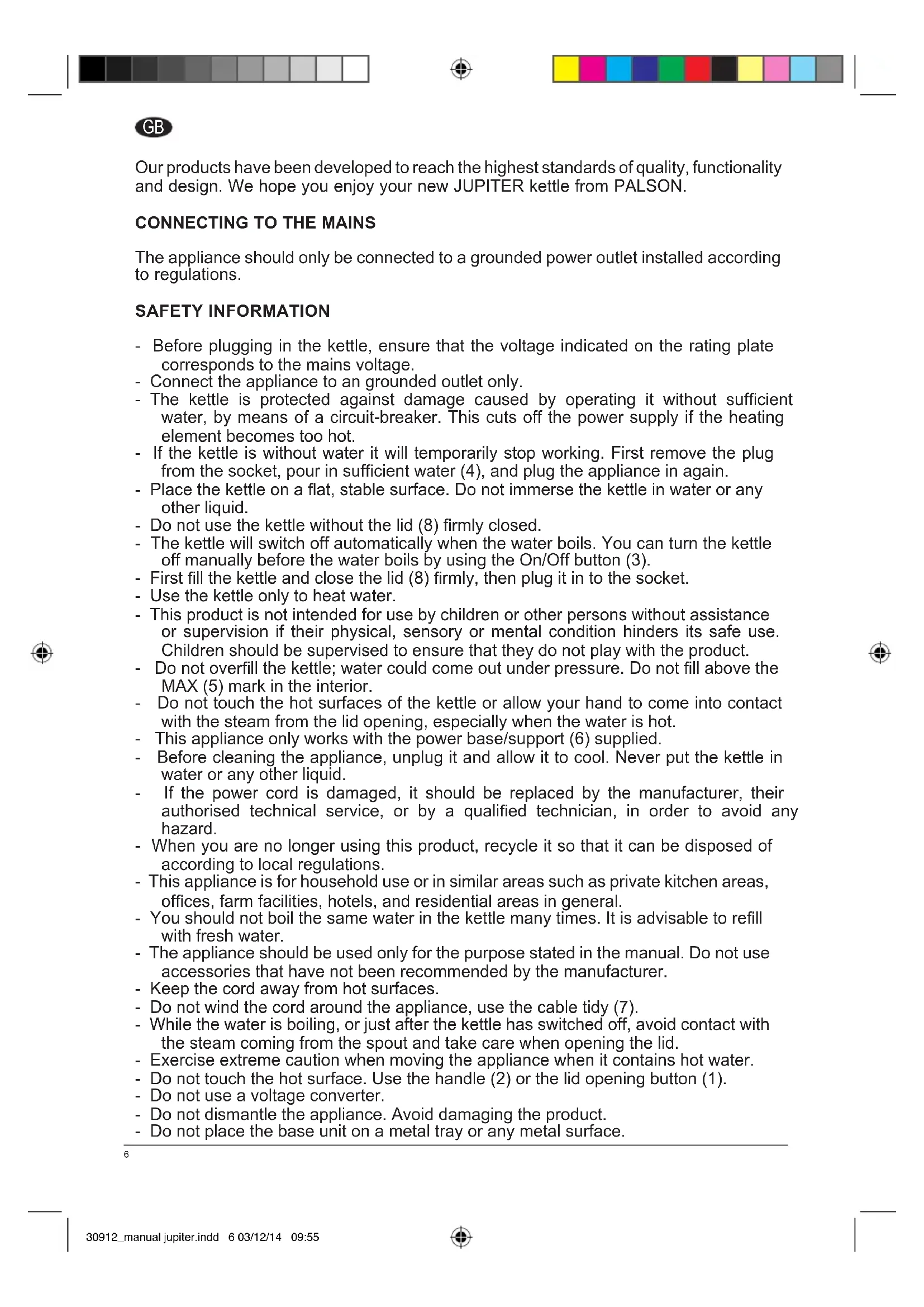 GB

Our products have been developed to reach the highest standards of quality, functionality and design. We hope you enjoy your new JUPITER kettle from PALSON.

CONNECTING TO THE MAINS

The appliance should only be connected to a grounded power outlet installed according to regulations.

SAFETY INFORMATION

- Before plugging in the kettle, ensure that the voltage indicated on the rating plate corresponds to the mains voltage.
- Connect the appliance to an grounded outlet only.
- The kettle is protected against damage caused by operating it without sufficient water, by means of a circuit-breaker. This cuts off the power supply if the heating element becomes too hot.
- If the kettle is without water it will temporarily stop working. First remove the plug from the socket, pour in sufficient water (4), and plug the appliance in again.
- Place the kettle on a flat, stable surface. Do not immerse the kettle in water or any other liquid.
- Do not use the kettle without the lid (8) firmly closed.
- The kettle will switch off automatically when the water boils. You can turn the kettle off manually before the water boils by using the On/Off button (3).
- First fill the kettle and close the lid (8) firmly, then plug it in to the socket.
- Use the kettle only to heat water.
- This product is not intended for use by children or other persons without assistance or supervision if their physical, sensory or mental condition hinders its safe use. Children should be supervised to ensure that they do not play with the product.
- Do not overfill the kettle; water could come out under pressure. Do not fill above the MAX (5) mark in the interior.
- Do not touch the hot surfaces of the kettle or allow your hand to come into contact with the steam from the lid opening, especially when the water is hot.
- This appliance only works with the power base/support (6) supplied.
- Before cleaning the appliance, unplug it and allow it to cool. Never put the kettle in water or any other liquid.
- If the power cord is damaged, it should be replaced by the manufacturer, their authorised technical service, or by a qualified technician, in order to avoid any hazard.
- When you are no longer using this product, recycle it so that it can be disposed of according to local regulations.
- This appliance is for household use or in similar areas such as private kitchen areas, offices, farm facilities, hotels, and residential areas in general.
- You should not boil the same water in the kettle many times. It is advisable to refill with fresh water.
- The appliance should be used only for the purpose stated in the manual. Do not use accessories that have not been recommended by the manufacturer.
- Keep the cord away from hot surfaces.
- Do not wind the cord around the appliance, use the cable tidy (7).
- While the water is boiling, or just after the kettle has switched off, avoid contact with the steam coming from the spout and take care when opening the lid.
- Exercise extreme caution when moving the appliance when it contains hot water.
- Do not touch the hot surface. Use the handle (2) or the lid opening button (1).
- Do not use a voltage converter.
- Do not dismantle the appliance. Avoid damaging the product.
- Do not place the base unit on a metal tray or any metal surface.

6

30912_manual jupiter.indd 6 03/12/14 09:55